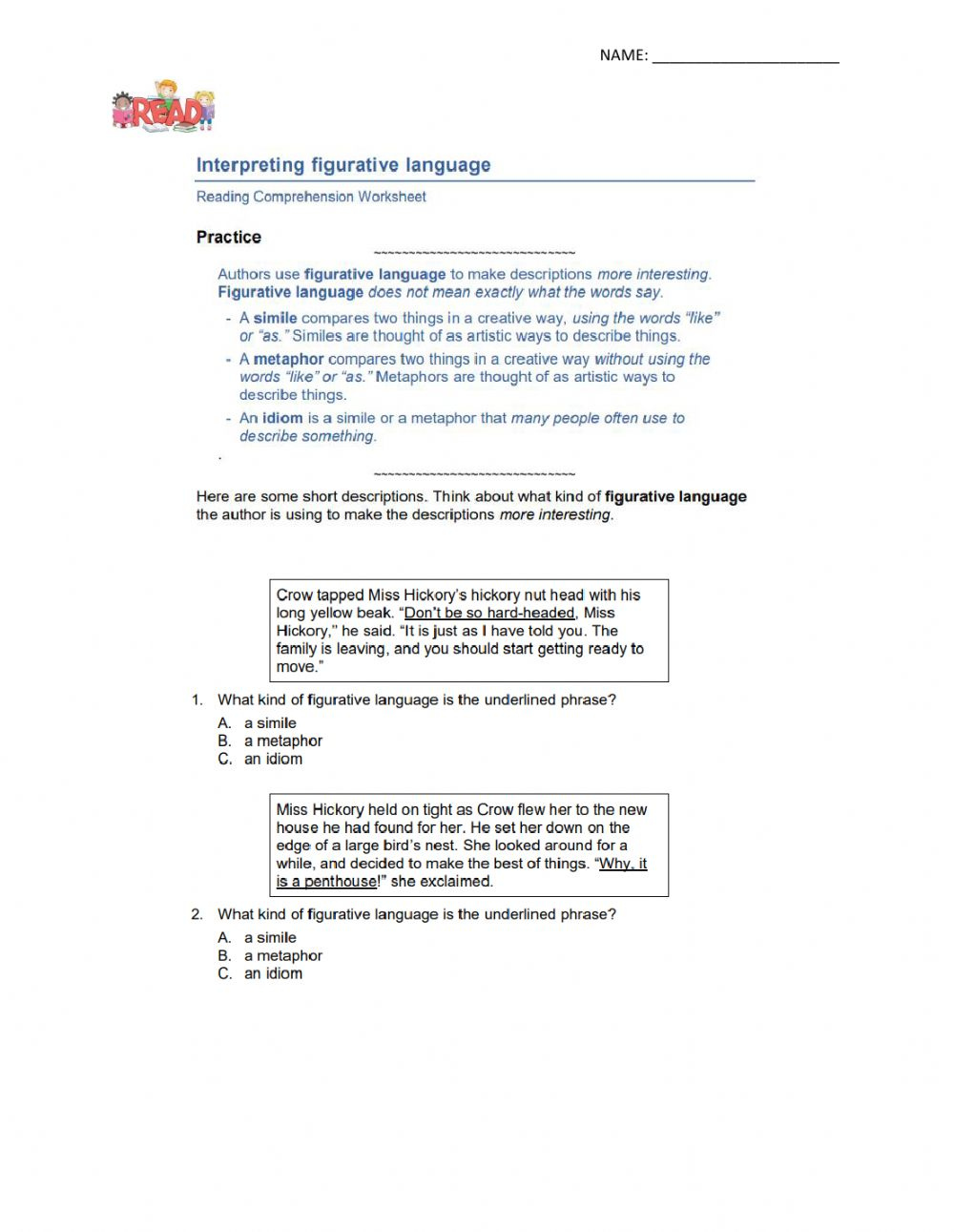 NAME: ______________________

READ

Interpreting figurative language

Reading Comprehension Worksheet

Practice

~~~~~~~~~~~~~~~~~~~~~~~~~~~~~~

Authors use figurative language to make descriptions more interesting. Figurative language does not mean exactly what the words say.

- A simile compares two things in a creative way, using the words "like" or "as." Similes are thought of as artistic ways to describe things.
- A metaphor compares two things in a creative way without using the words "like" or "as." Metaphors are thought of as artistic ways to describe things.
- An idiom is a simile or a metaphor that many people often use to describe something.

.

~~~~~~~~~~~~~~~~~~~~~~~~~~~~~~

Here are some short descriptions. Think about what kind of figurative language the author is using to make the descriptions more interesting.

Crow tapped Miss Hickory's hickory nut head with his long yellow beak. "Don't be so hard-headed, Miss Hickory," he said. "It is just as I have told you. The family is leaving, and you should start getting ready to move."

1. What kind of figurative language is the underlined phrase?
A. a simile
B. a metaphor
C. an idiom

Miss Hickory held on tight as Crow flew her to the new house he had found for her. He set her down on the edge of a large bird's nest. She looked around for a while, and decided to make the best of things. "Why, it is a penthouse!" she exclaimed.

2. What kind of figurative language is the underlined phrase?
A. a simile
B. a metaphor
C. an idiom